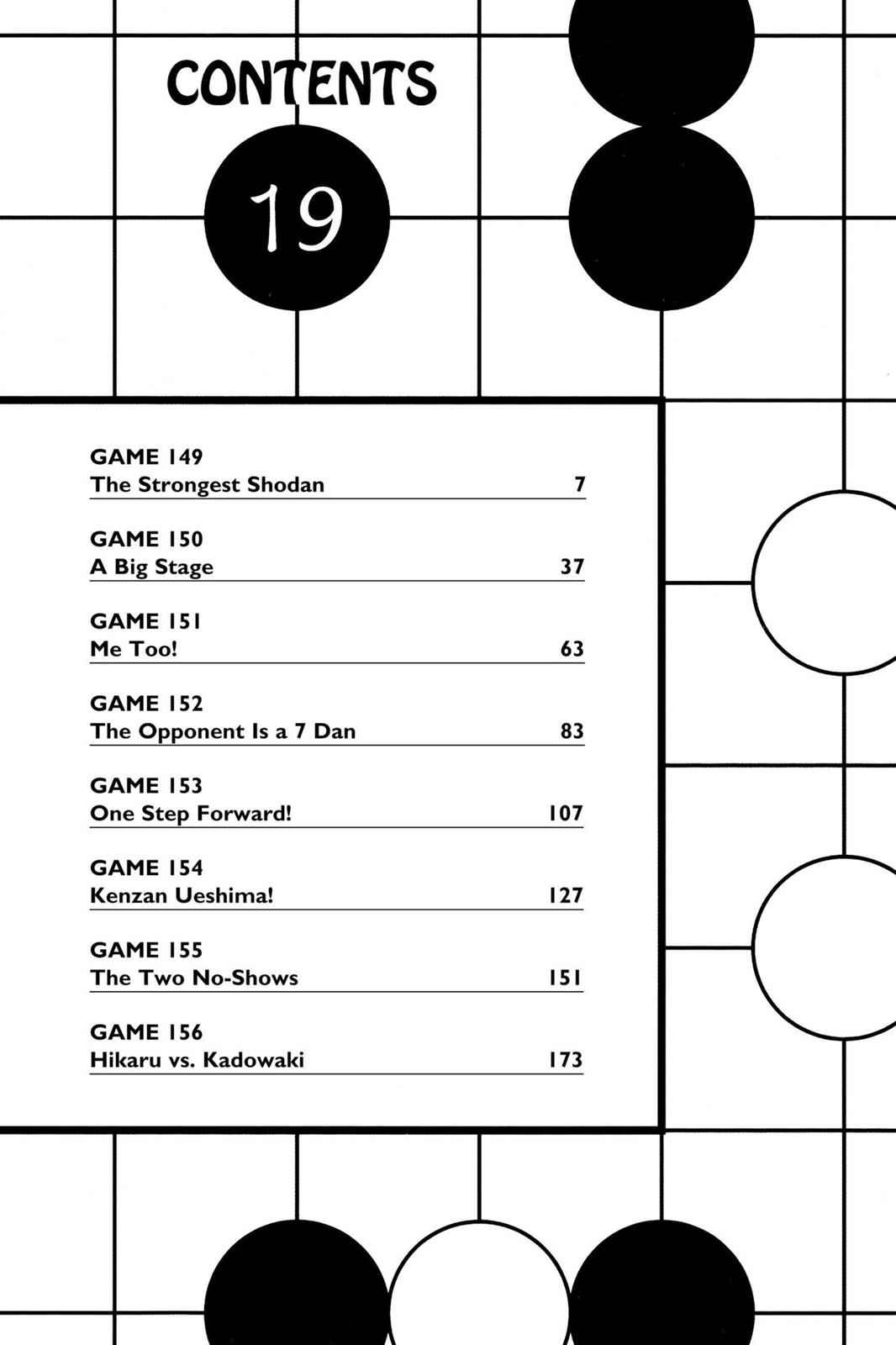 CONTENTS

19

GAME 149
The Strongest Shodan 7

GAME 150
A Big Stage 37

GAME 151
Me Too! 63

GAME 152
The Opponent Is a 7 Dan 83

GAME 153
One Step Forward! 107

GAME 154
Kenzan Ueshima! 127

GAME 155
The Two No-Shows 151

GAME 156
Hikaru vs. Kadowaki 173